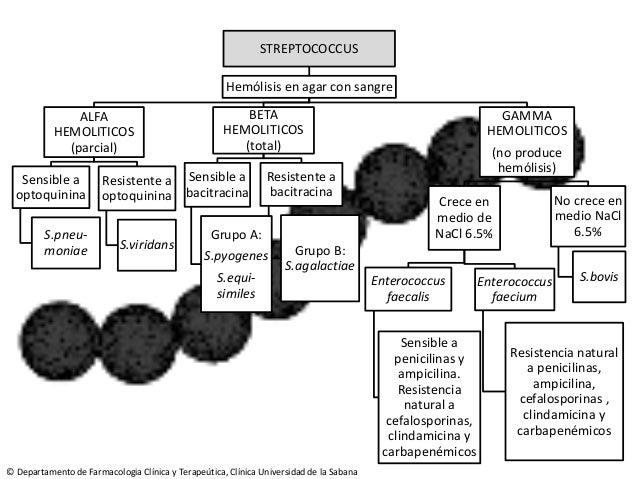 STREPTOCOCCUS

Hemólisis en agar con sangre

ALFA HEMOLITICOS (parcial)

Sensible a optoquinina

S.pneumoniae

Resistente a optoquinina

S.viridans

BETA HEMOLITICOS (total)

Sensible a bacitracina

Grupo A: S.pyogenes S.equisimiles

Resistente a bacitracina

Grupo B: S.agalactiae

GAMMA HEMOLITICOS (no produce hemólisis)

Crece en medio de NaCl 6.5%

Enterococcus faecalis

Sensible a penicilinas y ampicilina. Resistencia natural a cefalosporinas, clindamicina y carbapenémicos

Enterococcus faecium

Resistencia natural a penicilinas, ampicilina, cefalosporinas , clindamicina y carbapenémicos

No crece en medio NaCl 6.5%

S.bovis

© Departamento de Farmacologia Clínica y Terapeútica, Clínica Universidad de la Sabana